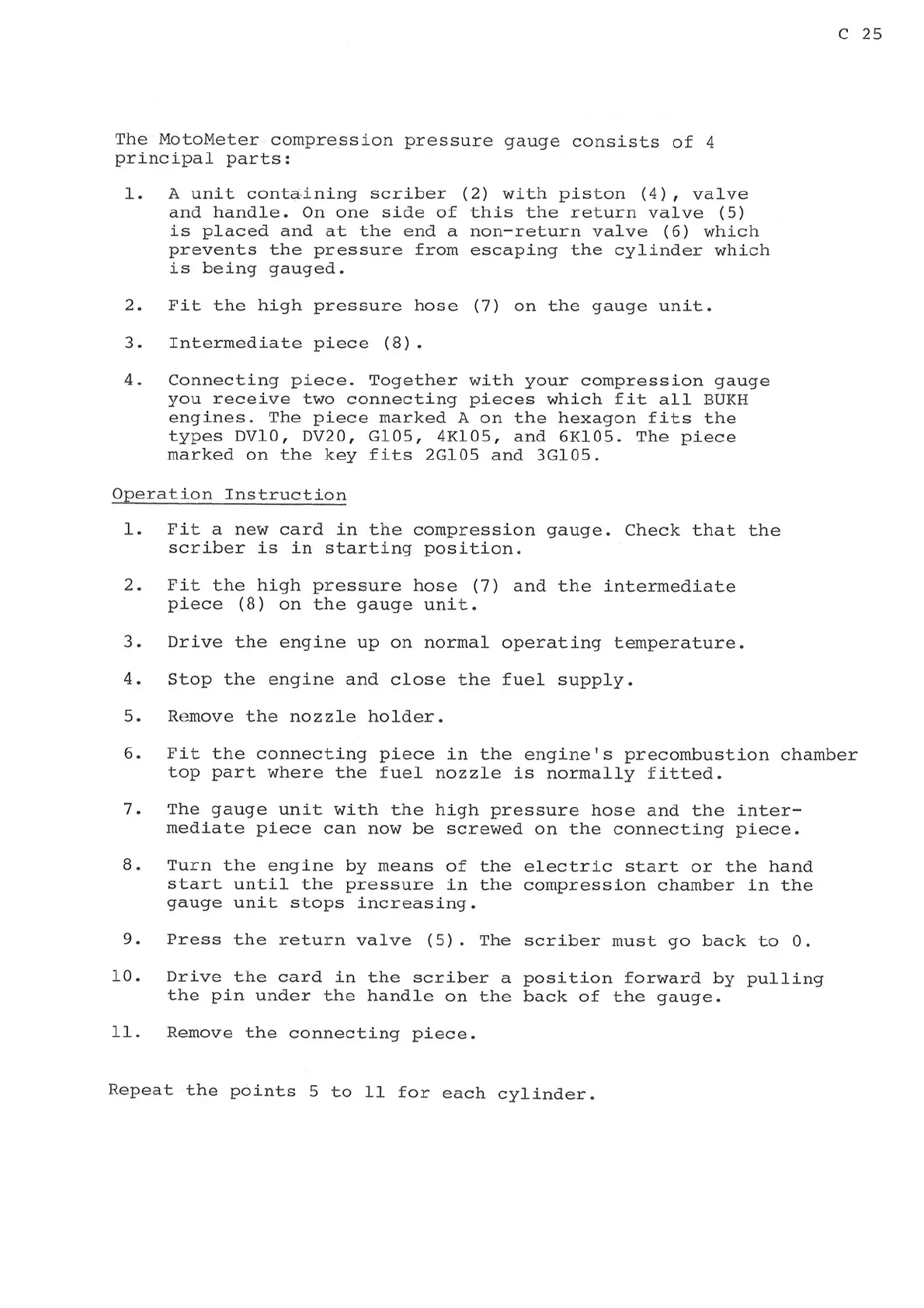 C 25

The MotoMeter compression pressure gauge consists of 4 principal parts:

1. A unit containing scriber (2) with piston (4), valve and handle. On one side of this the return valve (5) is placed and at the end a non-return valve (6) which prevents the pressure from escaping the cylinder which is being gauged.

2. Fit the high pressure hose (7) on the gauge unit.

3. Intermediate piece (8).

4. Connecting piece. Together with your compression gauge you receive two connecting pieces which fit all BUKH engines. The piece marked A on the hexagon fits the types DV10, DV20, G105, 4K105, and 6K105. The piece marked on the key fits 2G105 and 3G105.

Operation Instruction

1. Fit a new card in the compression gauge. Check that the scriber is in starting position.

2. Fit the high pressure hose (7) and the intermediate piece (8) on the gauge unit.

3. Drive the engine up on normal operating temperature.

4. Stop the engine and close the fuel supply.

5. Remove the nozzle holder.

6. Fit the connecting piece in the engine's precombustion chamber top part where the fuel nozzle is normally fitted.

7. The gauge unit with the high pressure hose and the intermediate piece can now be screwed on the connecting piece.

8. Turn the engine by means of the electric start or the hand start until the pressure in the compression chamber in the gauge unit stops increasing.

9. Press the return valve (5). The scriber must go back to 0.

10. Drive the card in the scriber a position forward by pulling the pin under the handle on the back of the gauge.

11. Remove the connecting piece.

Repeat the points 5 to 11 for each cylinder.